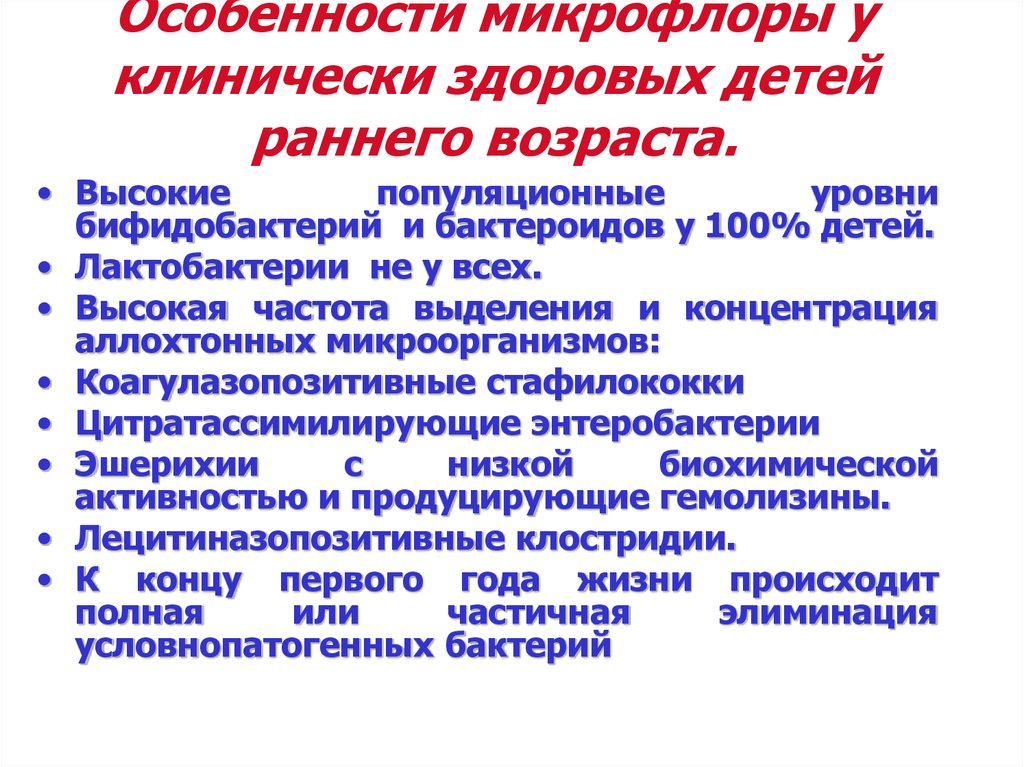 Особенности микрофлоры у клинически здоровых детей раннего возраста.

• Высокие популяционные уровни бифидобактерий и бактероидов у 100% детей.
• Лактобактерии не у всех.
• Высокая частота выделения и концентрация аллохтонных микроорганизмов:
• Коагулазопозитивные стафилококки
• Цитратассимилирующие энтеробактерии
• Эшерихии с низкой биохимической активностью и продуцирующие гемолизины.
• Лецитиназопозитивные клостридии.
• К концу первого года жизни происходит полная или частичная элиминация условнопатогенных бактерий